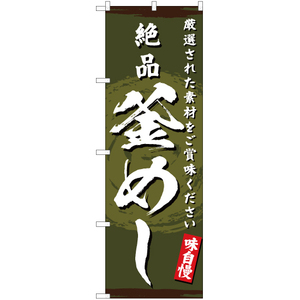 厳選された素材をご賞味ください

絶品

釜めし

味自慢